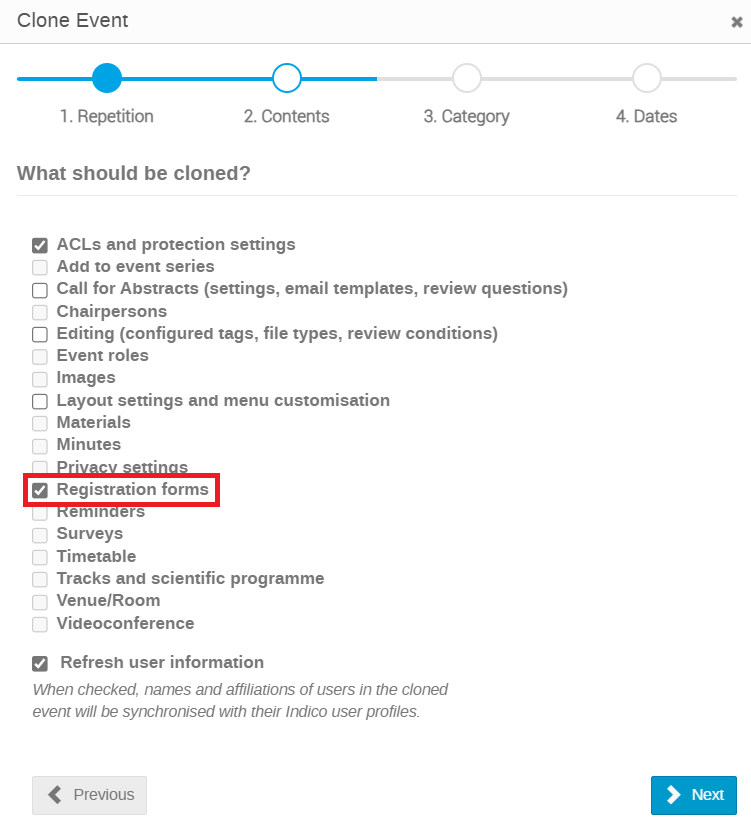 Clone Event

1. Repetition
2. Contents
3. Category
4. Dates

What should be cloned?

ACLs and protection settings
Add to event series
Call for Abstracts (settings, email templates, review questions)
Chairpersons
Editing (configured tags, file types, review conditions)
Event roles
Images
Layout settings and menu customisation
Materials
Minutes
Privacy settings
Registration forms
Reminders
Surveys
Timetable
Tracks and scientific programme
Venue/Room
Videoconference

Refresh user information
When checked, names and affiliations of users in the cloned event will be synchronised with their Indico user profiles.

Previous
Next